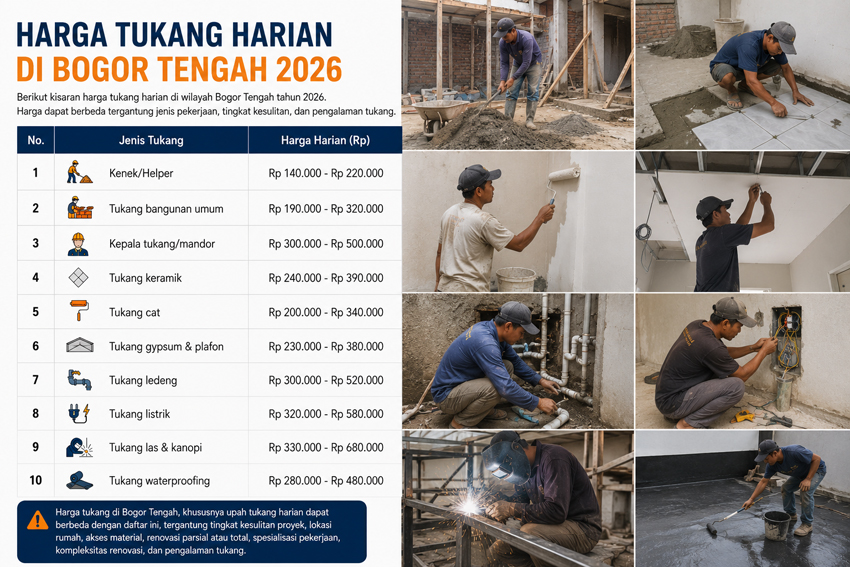 HARGA TUKANG HARIAN
DI BOGOR TENGAH 2026

Berikut kisaran harga tukang harian di wilayah Bogor Tengah tahun 2026.
Harga dapat berbeda tergantung jenis pekerjaan, tingkat kesulitan, dan pengalaman tukang.

| No. | Jenis Tukang | Harga Harian (Rp) |
|---|---|---|
| 1 | Kenek/Helper | Rp 140.000 - Rp 220.000 |
| 2 | Tukang bangunan umum | Rp 190.000 - Rp 320.000 |
| 3 | Kepala tukang/mandor | Rp 300.000 - Rp 500.000 |
| 4 | Tukang keramik | Rp 240.000 - Rp 390.000 |
| 5 | Tukang cat | Rp 200.000 - Rp 340.000 |
| 6 | Tukang gypsum & plafon | Rp 230.000 - Rp 380.000 |
| 7 | Tukang ledeng | Rp 300.000 - Rp 520.000 |
| 8 | Tukang listrik | Rp 320.000 - Rp 580.000 |
| 9 | Tukang las & kanopi | Rp 330.000 - Rp 680.000 |
| 10 | Tukang waterproofing | Rp 280.000 - Rp 480.000 |

Harga tukang di Bogor Tengah, khususnya upah tukang harian dapat berbeda dengan daftar ini, tergantung tingkat kesulitan proyek, lokasi rumah, akses material, renovasi parsial atau total, spesialisasi pekerjaan, kompleksitas renovasi, dan pengalaman tukang.